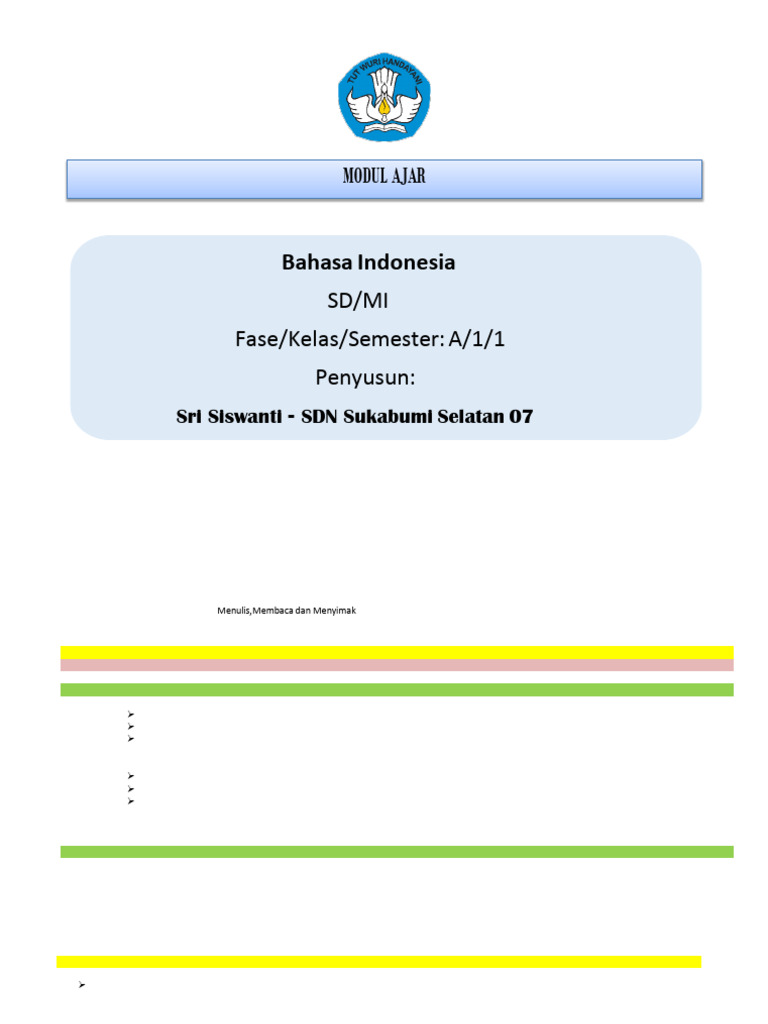 TUT WURI HANDAYANI

MODUL AJAR

Bahasa Indonesia

SD/MI

Fase/Kelas/Semester: A/1/1

Penyusun:

Sri Siswanti - SDN Sukabumi Selatan 07

Menulis,Membaca dan Menyimak